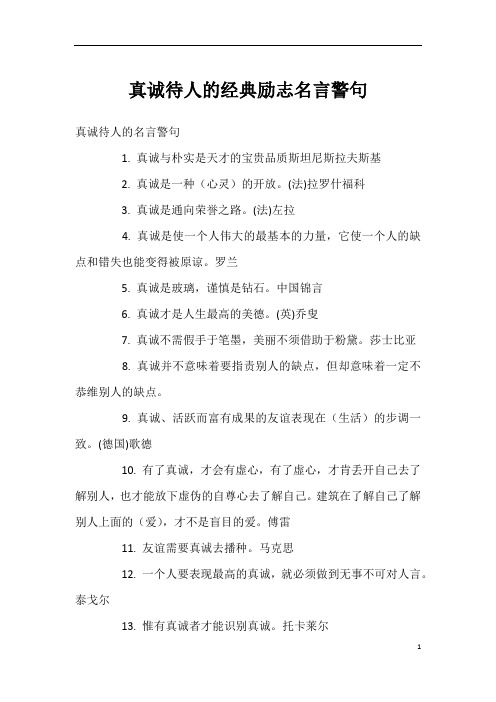 真诚待人的经典励志名言警句

真诚待人的名言警句

1. 真诚与朴实是天才的宝贵品质斯坦尼斯拉夫斯基

2. 真诚是一种（心灵）的开放。(法)拉罗什福科

3. 真诚是通向荣誉之路。(法)左拉

4. 真诚是使一个人伟大的最基本的力量，它使一个人的缺点和错失也能变得被原谅。罗兰

5. 真诚是玻璃，谨慎是钻石。中国锦言

6. 真诚才是人生最高的美德。(英)乔叟

7. 真诚不需假手于笔墨，美丽不须借助于粉黛。莎士比亚

8. 真诚并不意味着要指责别人的缺点，但却意味着一定不恭维别人的缺点。

9. 真诚、活跃而富有成果的友谊表现在（生活）的步调一致。(德国)歌德

10. 有了真诚，才会有虚心，有了虚心，才肯丢开自己去了解别人，也才能放下虚伪的自尊心去了解自己。建筑在了解自己了解别人上面的（爱），才不是盲目的爱。傅雷

11. 友谊需要真诚去播种。马克思

12. 一个人要表现最高的真诚，就必须做到无事不可对人言。泰戈尔

13. 惟有真诚者才能识别真诚。托卡莱尔

1